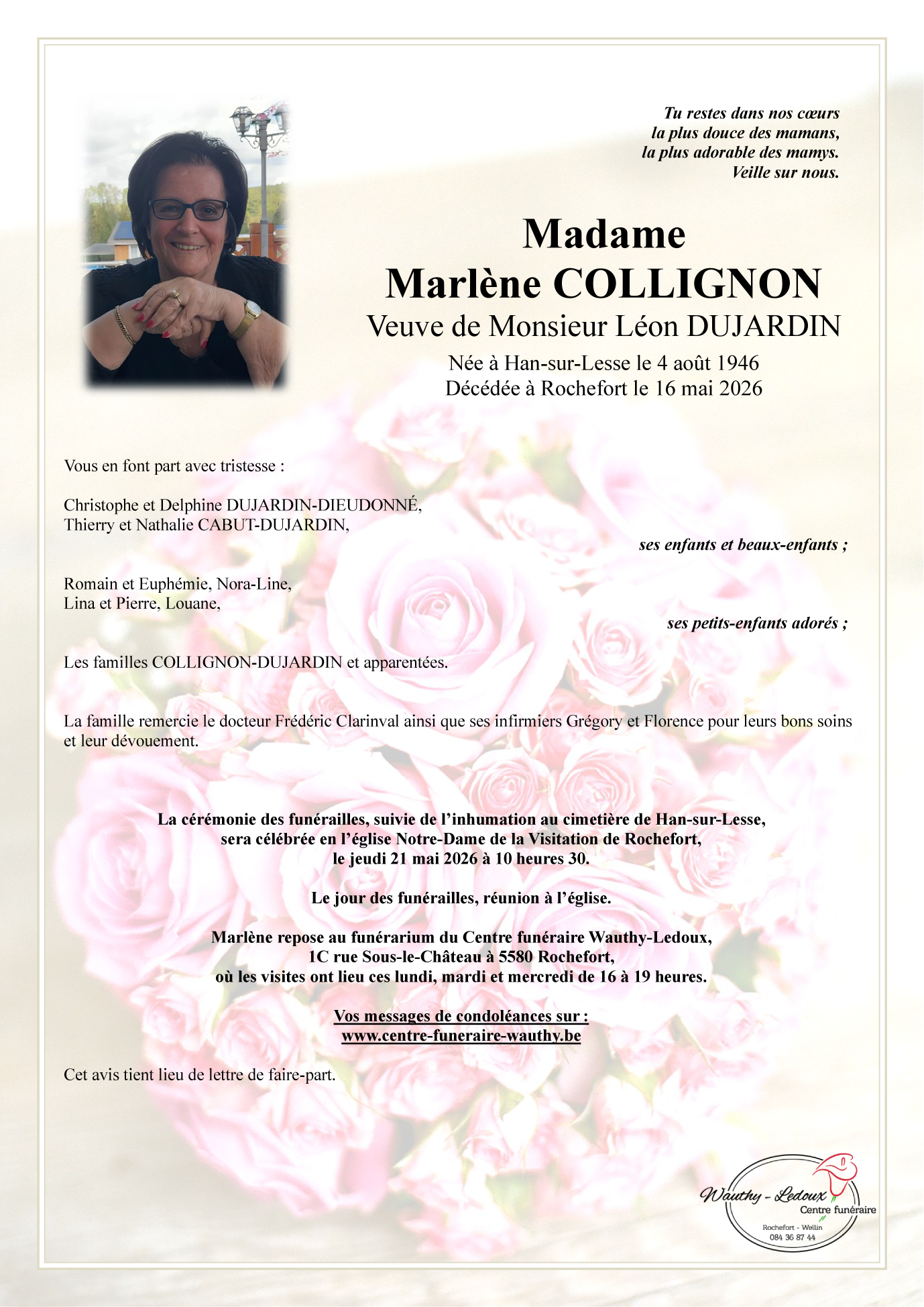 Tu restes dans nos cœurs
la plus douce des mamans,
la plus adorable des mamys.
Veille sur nous.

Madame
Marlène COLLIGNON
Veuve de Monsieur Léon DUJARDIN

Née à Han-sur-Lesse le 4 août 1946
Décédée à Rochefort le 16 mai 2026

Vous en font part avec tristesse :

Christophe et Delphine DUJARDIN-DIEUDONNÉ,
Thierry et Nathalie CABUT-DUJARDIN,

ses enfants et beaux-enfants ;

Romain et Euphémie, Nora-Line,
Lina et Pierre, Louane,

ses petits-enfants adorés ;

Les familles COLLIGNON-DUJARDIN et apparentées.

La famille remercie le docteur Frédéric Clarinval ainsi que ses infirmiers Grégory et Florence pour leurs bons soins et leur dévouement.

La cérémonie des funérailles, suivie de l'inhumation au cimetière de Han-sur-Lesse, sera célébrée en l'église Notre-Dame de la Visitation de Rochefort, le jeudi 21 mai 2026 à 10 heures 30.

Le jour des funérailles, réunion à l'église.

Marlène repose au funérarium du Centre funéraire Wauthy-Ledoux, 1C rue Sous-le-Château à 5580 Rochefort, où les visites ont lieu ces lundi, mardi et mercredi de 16 à 19 heures.

Vos messages de condoléances sur :
www.centre-funeraire-wauthy.be

Cet avis tient lieu de lettre de faire-part.

Wauthy - Ledoux
Centre funéraire
Rochefort - Wellin
084 36 87 44